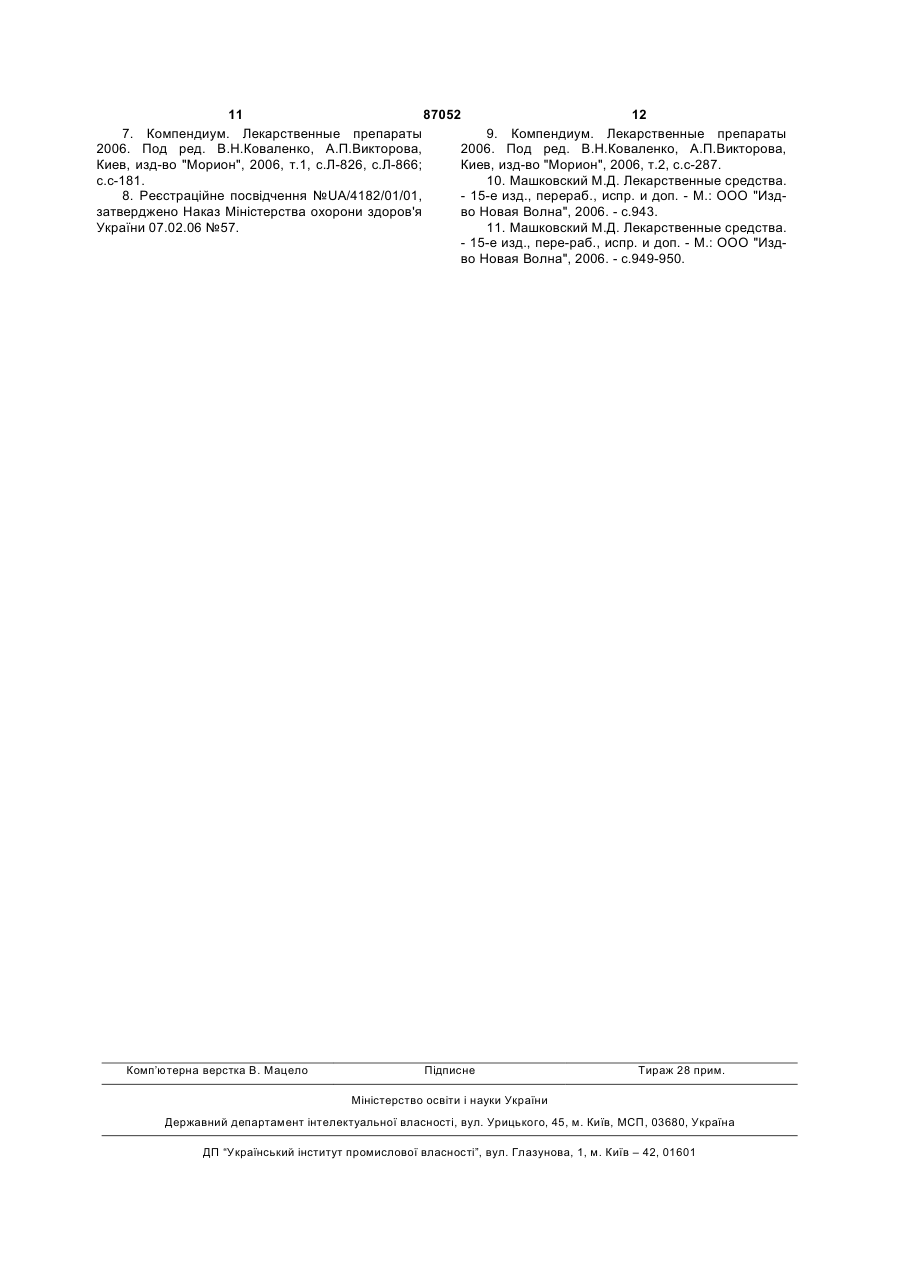 11 87052 12

7. Компендиум. Лекарственные препараты 2006. Под ред. В.Н.Коваленко, А.П.Викторова, Киев, изд-во "Морион", 2006, т.1, с.Л-826, с.Л-866; с.с-181.

8. Реєстраційне посвідчення №UA/4182/01/01, затверджено Наказ Міністерства охорони здоров'я України 07.02.06 №57.

9. Компендиум. Лекарственные препараты 2006. Под ред. В.Н.Коваленко, А.П.Викторова, Киев, изд-во "Морион", 2006, т.2, с.с-287.

10. Машковский М.Д. Лекарственные средства. - 15-е изд., перераб., испр. и доп. - М.: ООО "Изд-во Новая Волна", 2006. - с.943.

11. Машковский М.Д. Лекарственные средства. - 15-е изд., пере-раб., испр. и доп. - М.: ООО "Изд-во Новая Волна", 2006. - с.949-950.

Комп'ютерна верстка В. Мацело Підписне Тираж 28 прим.

Міністерство освіти і науки України

Державний департамент інтелектуальної власності, вул. Урицького, 45, м. Київ, МСП, 03680, Україна

ДП "Український інститут промислової власності", вул. Глазунова, 1, м. Київ – 42, 01601